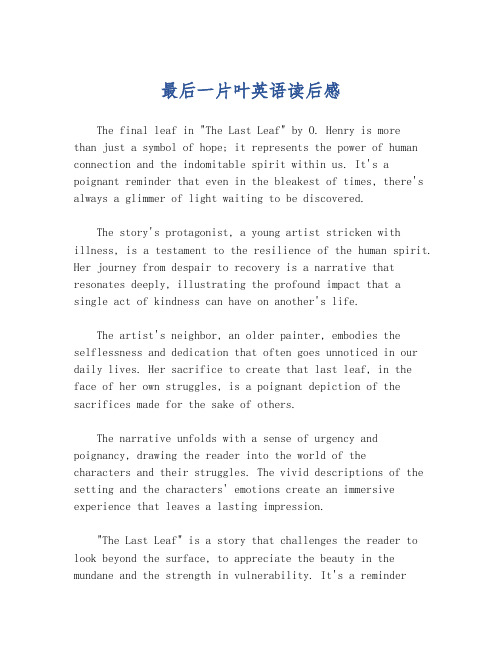 最后一片叶英语读后感

The final leaf in "The Last Leaf" by O. Henry is more than just a symbol of hope; it represents the power of human connection and the indomitable spirit within us. It's a poignant reminder that even in the bleakest of times, there's always a glimmer of light waiting to be discovered.

The story's protagonist, a young artist stricken with illness, is a testament to the resilience of the human spirit. Her journey from despair to recovery is a narrative that resonates deeply, illustrating the profound impact that a single act of kindness can have on another's life.

The artist's neighbor, an older painter, embodies the selflessness and dedication that often goes unnoticed in our daily lives. Her sacrifice to create that last leaf, in the face of her own struggles, is a poignant depiction of the sacrifices made for the sake of others.

The narrative unfolds with a sense of urgency and poignancy, drawing the reader into the world of the characters and their struggles. The vivid descriptions of the setting and the characters' emotions create an immersive experience that leaves a lasting impression.

"The Last Leaf" is a story that challenges the reader to look beyond the surface, to appreciate the beauty in the mundane and the strength in vulnerability. It's a reminder